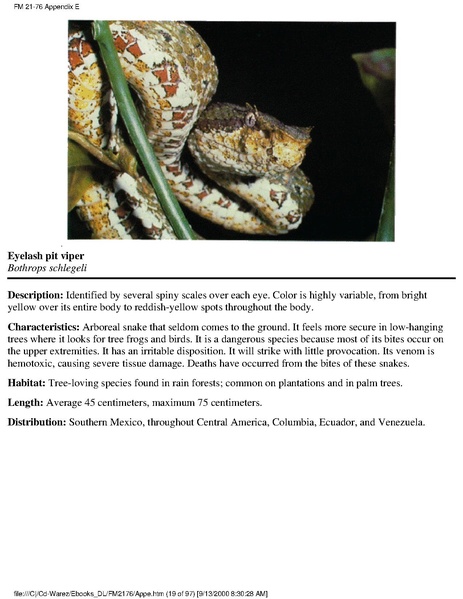 FM 21-76 Appendix E

Eyelash pit viper
Bothrops schlegeli

Description: Identified by several spiny scales over each eye. Color is highly variable, from bright yellow over its entire body to reddish-yellow spots throughout the body.

Characteristics: Arboreal snake that seldom comes to the ground. It feels more secure in low-hanging trees where it looks for tree frogs and birds. It is a dangerous species because most of its bites occur on the upper extremities. It has an irritable disposition. It will strike with little provocation. Its venom is hemotoxic, causing severe tissue damage. Deaths have occurred from the bites of these snakes.

Habitat: Tree-loving species found in rain forests; common on plantations and in palm trees.

Length: Average 45 centimeters, maximum 75 centimeters.

Distribution: Southern Mexico, throughout Central America, Columbia, Ecuador, and Venezuela.

file:///C|/Cd-Warez/Ebooks_DL/FM2176/Appe.htm (19 of 97) [9/13/2000 8:30:28 AM]